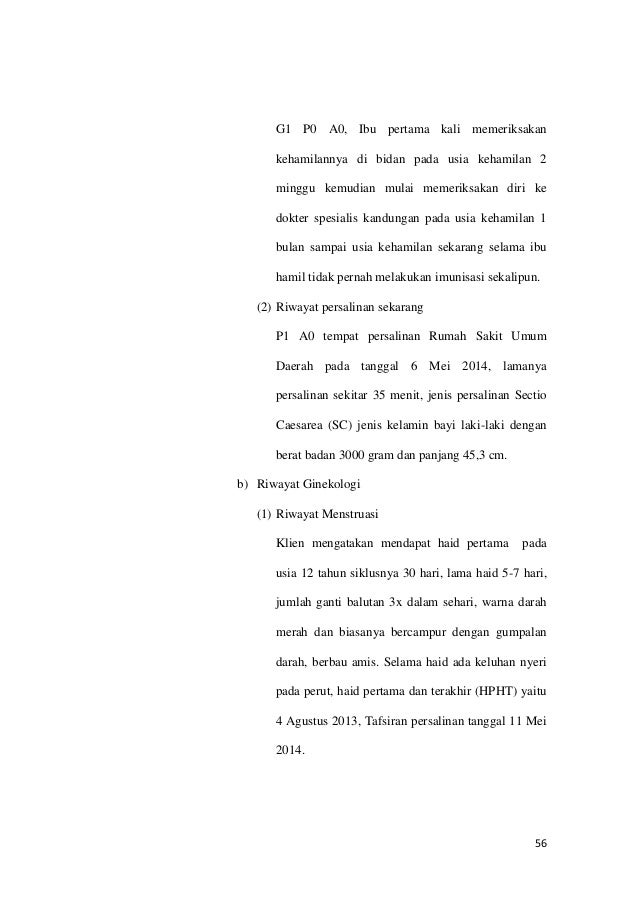 G1 P0 A0, Ibu pertama kali memeriksakan kehamilannya di bidan pada usia kehamilan 2 minggu kemudian mulai memeriksakan diri ke dokter spesialis kandungan pada usia kehamilan 1 bulan sampai usia kehamilan sekarang selama ibu hamil tidak pernah melakukan imunisasi sekalipun.

(2) Riwayat persalinan sekarang

P1 A0 tempat persalinan Rumah Sakit Umum Daerah pada tanggal 6 Mei 2014, lamanya persalinan sekitar 35 menit, jenis persalinan Sectio Caesarea (SC) jenis kelamin bayi laki-laki dengan berat badan 3000 gram dan panjang 45,3 cm.

b) Riwayat Ginekologi

(1) Riwayat Menstruasi

Klien mengatakan mendapat haid pertama pada usia 12 tahun siklusnya 30 hari, lama haid 5-7 hari, jumlah ganti balutan 3x dalam sehari, warna darah merah dan biasanya bercampur dengan gumpalan darah, berbau amis. Selama haid ada keluhan nyeri pada perut, haid pertama dan terakhir (HPHT) yaitu 4 Agustus 2013, Tafsiran persalinan tanggal 11 Mei 2014.

56